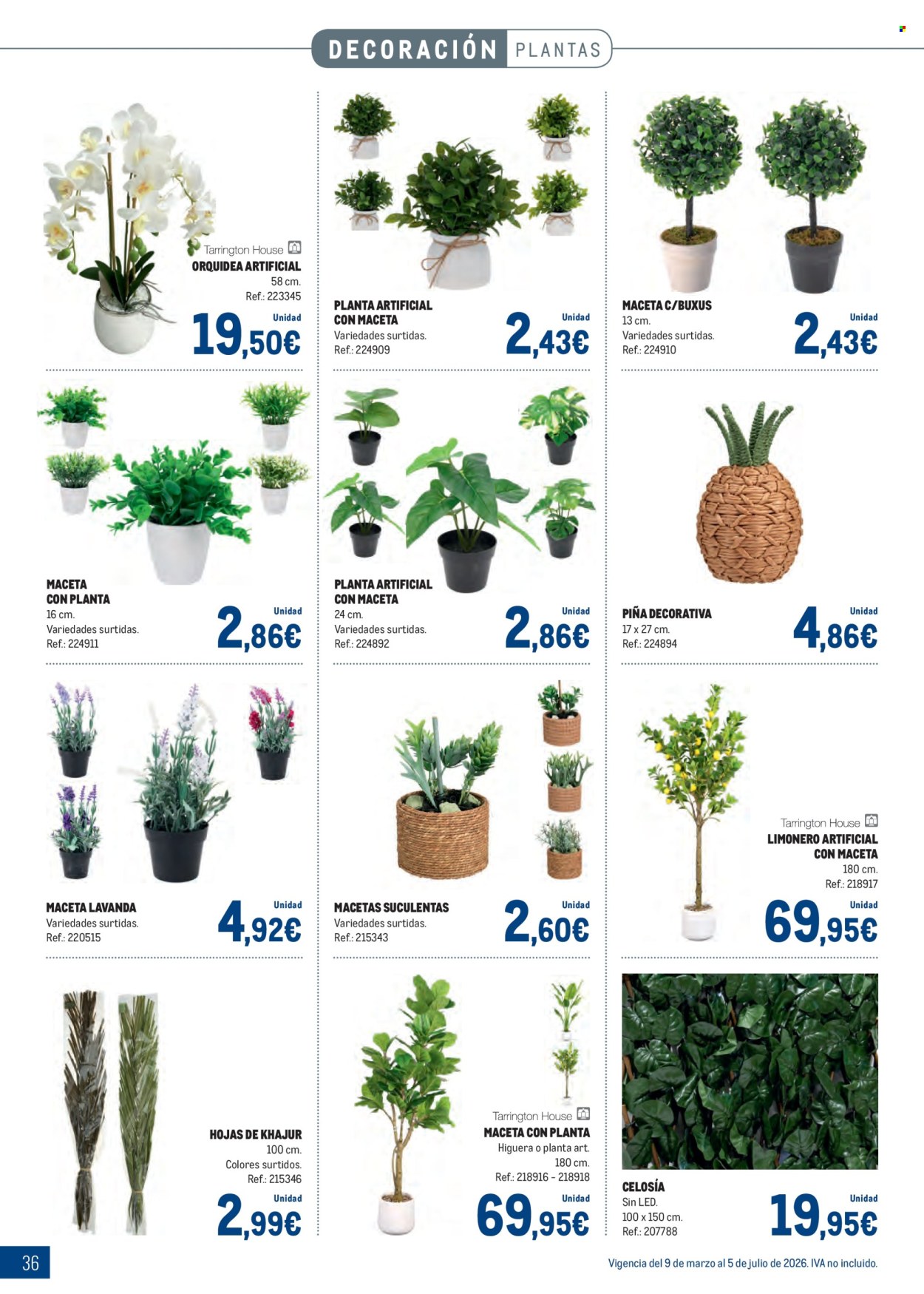 DECORACIÓN PLANTAS

Tarrington House
ORQUIDEA ARTIFICIAL
58 cm.
Ref.: 223345
Unidad
19,50€

PLANTA ARTIFICIAL CON MACETA
Variedades surtidas.
Ref.: 224909
Unidad
2,43€

MACETA C/BUXUS
13 cm.
Variedades surtidas.
Ref.: 224910
Unidad
2,43€

MACETA CON PLANTA
16 cm.
Variedades surtidas.
Ref.: 224911
Unidad
2,86€

PLANTA ARTIFICIAL CON MACETA
24 cm.
Variedades surtidas.
Ref.: 224892
Unidad
2,86€

PIÑA DECORATIVA
17 x 27 cm.
Ref.: 224894
Unidad
4,86€

MACETA LAVANDA
Variedades surtidas.
Ref.: 220515
Unidad
4,92€

MACETAS SUCULENTAS
Variedades surtidas.
Ref.: 215343
Unidad
2,60€

Tarrington House
LIMONERO ARTIFICIAL CON MACETA
180 cm.
Ref.: 218917
Unidad
69,95€

HOJAS DE KHAJUR
100 cm.
Colores surtidos.
Ref.: 215346
Unidad
2,99€

Tarrington House
MACETA CON PLANTA
Higuera o planta art.
180 cm.
Ref.: 218916 - 218918
Unidad
69,95€

CELOSÍA
Sin LED.
100 x 150 cm.
Ref.: 207788
Unidad
19,95€

36

Vigencia del 9 de marzo al 5 de julio de 2026. IVA no incluido.